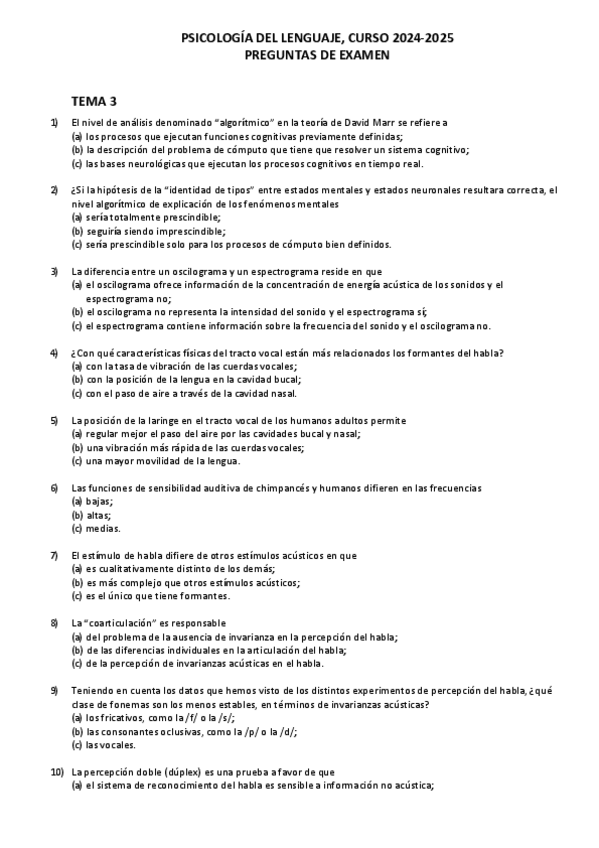 PSICOLOGÍA DEL LENGUAJE, CURSO 2024-2025
PREGUNTAS DE EXAMEN

TEMA 3

1) El nivel de análisis denominado "algorítmico" en la teoría de David Marr se refiere a
(a) los procesos que ejecutan funciones cognitivas previamente definidas;
(b) la descripción del problema de cómputo que tiene que resolver un sistema cognitivo;
(c) las bases neurológicas que ejecutan los procesos cognitivos en tiempo real.

2) ¿Si la hipótesis de la "identidad de tipos" entre estados mentales y estados neuronales resultara correcta, el nivel algorítmico de explicación de los fenómenos mentales
(a) sería totalmente prescindible;
(b) seguiría siendo imprescindible;
(c) sería prescindible solo para los procesos de cómputo bien definidos.

3) La diferencia entre un oscilograma y un espectrograma reside en que
(a) el oscilograma ofrece información de la concentración de energía acústica de los sonidos y el espectrograma no;
(b) el oscilograma no representa la intensidad del sonido y el espectrograma sí;
(c) el espectrograma contiene información sobre la frecuencia del sonido y el oscilograma no.

4) ¿Con qué características físicas del tracto vocal están más relacionados los formantes del habla?
(a) con la tasa de vibración de las cuerdas vocales;
(b) con la posición de la lengua en la cavidad bucal;
(c) con el paso de aire a través de la cavidad nasal.

5) La posición de la laringe en el tracto vocal de los humanos adultos permite
(a) regular mejor el paso del aire por las cavidades bucal y nasal;
(b) una vibración más rápida de las cuerdas vocales;
(c) una mayor movilidad de la lengua.

6) Las funciones de sensibilidad auditiva de chimpancés y humanos difieren en las frecuencias
(a) bajas;
(b) altas;
(c) medias.

7) El estímulo de habla difiere de otros estímulos acústicos en que
(a) es cualitativamente distinto de los demás;
(b) es más complejo que otros estímulos acústicos;
(c) es el único que tiene formantes.

8) La "coarticulación" es responsable
(a) del problema de la ausencia de invarianza en la percepción del habla;
(b) de las diferencias individuales en la articulación del habla;
(c) de la percepción de invarianzas acústicas en el habla.

9) Teniendo en cuenta los datos que hemos visto de los distintos experimentos de percepción del habla, ¿qué clase de fonemas son los menos estables, en términos de invarianzas acústicas?
(a) los fricativos, como la /f/ o la /s/;
(b) las consonantes oclusivas, como la /p/ o la /d/;
(c) las vocales.

10) La percepción doble (dúplex) es una prueba a favor de que
(a) el sistema de reconocimiento del habla es sensible a información no acústica;